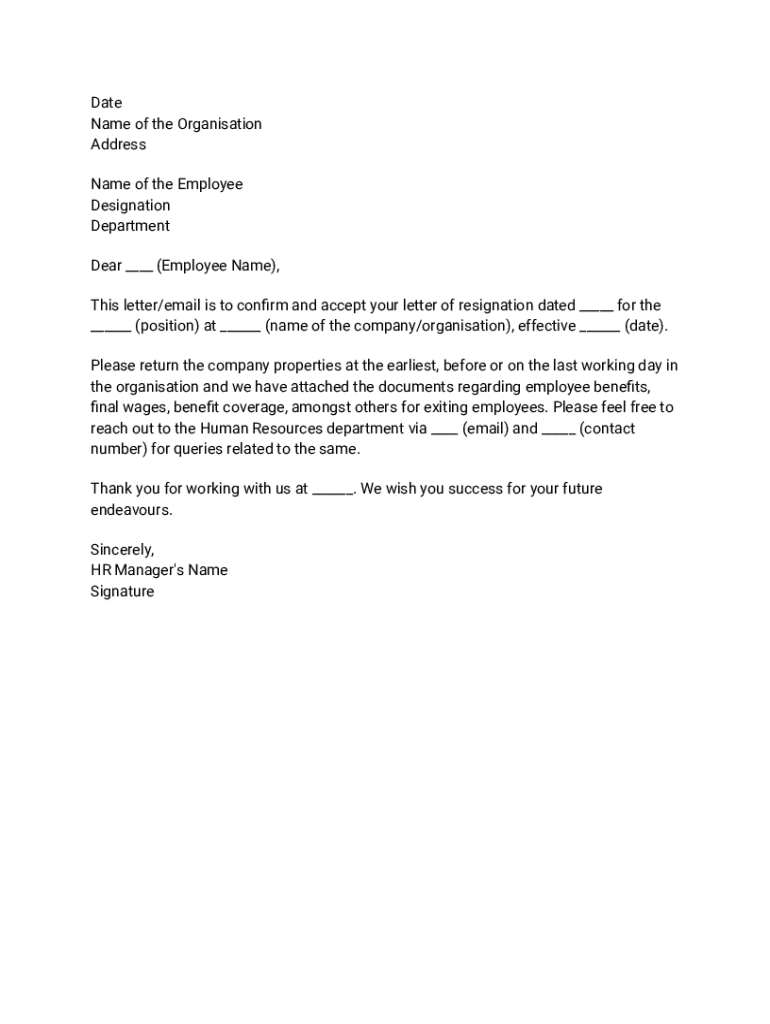 Date
Name of the Organisation
Address

Name of the Employee
Designation
Department

Dear ___ (Employee Name),

This letter/email is to confirm and accept your letter of resignation dated ____ for the _____ (position) at _____ (name of the company/organisation), effective _____ (date).

Please return the company properties at the earliest, before or on the last working day in the organisation and we have attached the documents regarding employee benefits, final wages, benefit coverage, amongst others for exiting employees. Please feel free to reach out to the Human Resources department via ___ (email) and ____ (contact number) for queries related to the same.

Thank you for working with us at _____. We wish you success for your future endeavours.

Sincerely,
HR Manager's Name
Signature